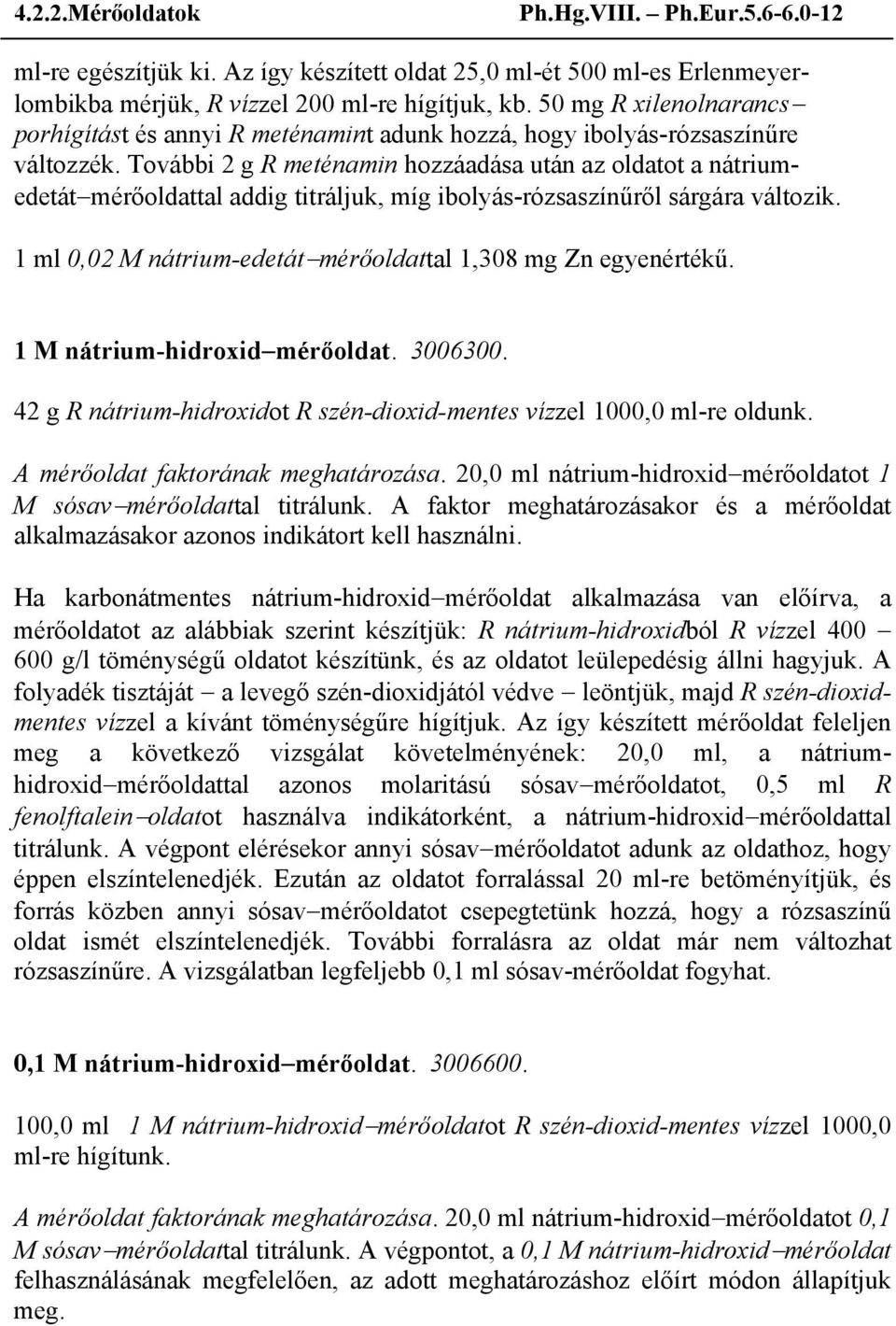 4.2.2.Mérőoldatok Ph.Hg.VIII. – Ph.Eur.5.6-6.0-12

ml-re egészítjük ki. Az így készített oldat 25,0 ml-ét 500 ml-es Erlenmeyer-lombikba mérjük, R vízzel 200 ml-re hígítjuk, kb. 50 mg R xilenolnarancs–porhígítást és annyi R meténamint adunk hozzá, hogy ibolyás-rózsaszínűre változzék. További 2 g R meténamin hozzáadása után az oldatot a nátrium-edetát–mérőoldattal addig titráljuk, míg ibolyás-rózsaszínűről sárgára változik.

1 ml 0,02 M nátrium-edetát–mérőoldattal 1,308 mg Zn egyenértékű.

1 M nátrium-hidroxid–mérőoldat. 3006300.

42 g R nátrium-hidroxidot R szén-dioxid-mentes vízzel 1000,0 ml-re oldunk.

A mérőoldat faktorának meghatározása. 20,0 ml nátrium-hidroxid–mérőoldatot 1 M sósav–mérőoldattal titrálunk. A faktor meghatározásakor és a mérőoldat alkalmazásakor azonos indikátort kell használni.

Ha karbonátmentes nátrium-hidroxid–mérőoldat alkalmazása van előírva, a mérőoldatot az alábbiak szerint készítjük: R nátrium-hidroxidból R vízzel 400 – 600 g/l töménységű oldatot készítünk, és az oldatot leülepedésig állni hagyjuk. A folyadék tisztáját – a levegő szén-dioxidjától védve – leöntjük, majd R szén-dioxid-mentes vízzel a kívánt töménységűre hígítjuk. Az így készített mérőoldat feleljen meg a következő vizsgálat követelményének: 20,0 ml, a nátrium-hidroxid–mérőoldattal azonos molaritású sósav–mérőoldatot, 0,5 ml R fenolftalein–oldatot használva indikátorként, a nátrium-hidroxid–mérőoldattal titrálunk. A végpont elérésekor annyi sósav–mérőoldatot adunk az oldathoz, hogy éppen elszíntelenedjék. Ezután az oldatot forralással 20 ml-re betöményítjük, és forrás közben annyi sósav–mérőoldatot csepegtetünk hozzá, hogy a rózsaszínű oldat ismét elszíntelenedjék. További forralásra az oldat már nem változhat rózsaszínűre. A vizsgálatban legfeljebb 0,1 ml sósav-mérőoldat fogyhat.

0,1 M nátrium-hidroxid–mérőoldat. 3006600.

100,0 ml 1 M nátrium-hidroxid–mérőoldatot R szén-dioxid-mentes vízzel 1000,0 ml-re hígítunk.

A mérőoldat faktorának meghatározása. 20,0 ml nátrium-hidroxid–mérőoldatot 0,1 M sósav–mérőoldattal titrálunk. A végpontot, a 0,1 M nátrium-hidroxid–mérőoldat felhasználásának megfelelően, az adott meghatározáshoz előírt módon állapítjuk meg.